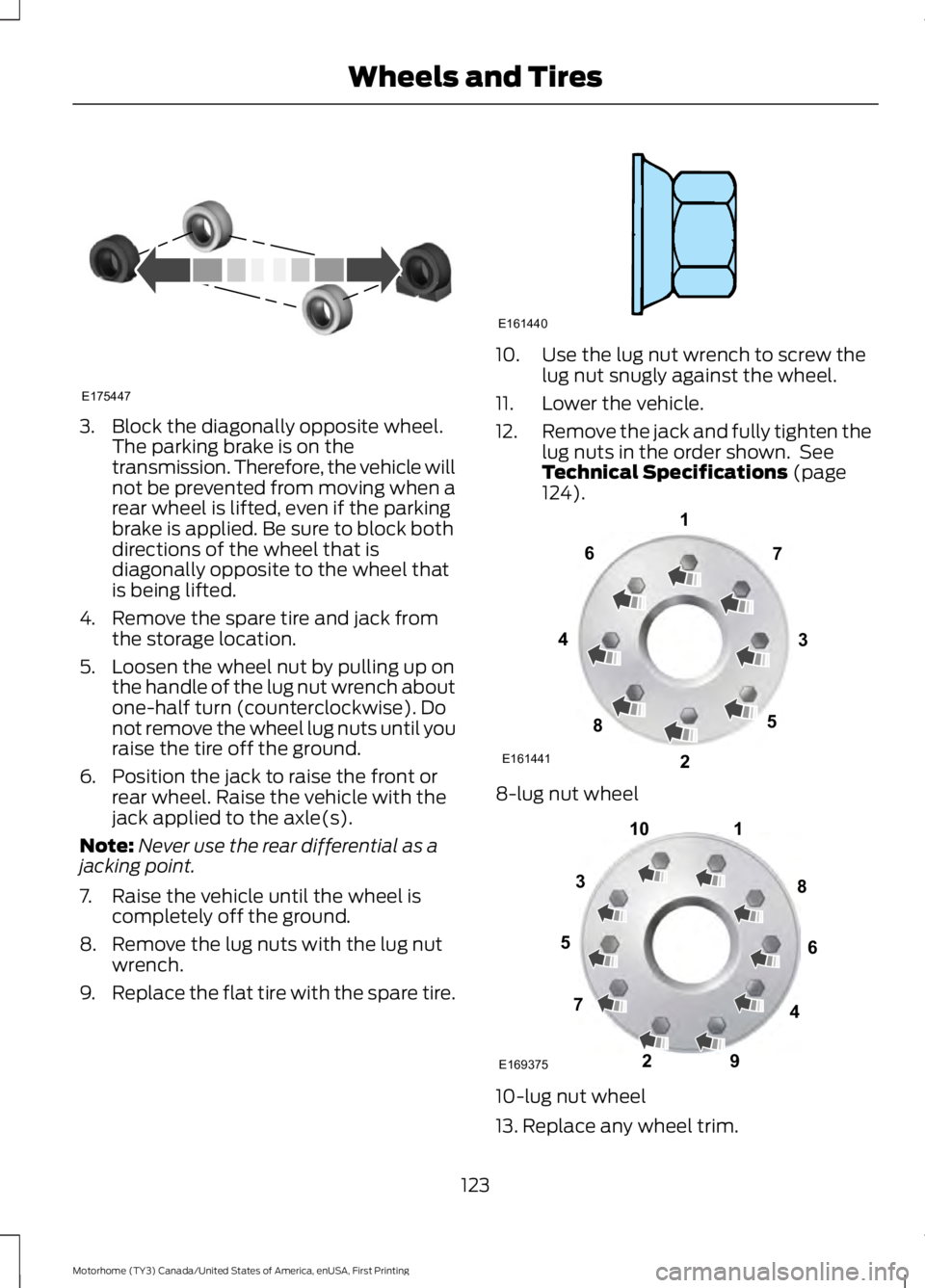 Wheels and Tires

E175447

3. Block the diagonally opposite wheel. The parking brake is on the transmission. Therefore, the vehicle will not be prevented from moving when a rear wheel is lifted, even if the parking brake is applied. Be sure to block both directions of the wheel that is diagonally opposite to the wheel that is being lifted.

4. Remove the spare tire and jack from the storage location.

5. Loosen the wheel nut by pulling up on the handle of the lug nut wrench about one-half turn (counterclockwise). Do not remove the wheel lug nuts until you raise the tire off the ground.

6. Position the jack to raise the front or rear wheel. Raise the vehicle with the jack applied to the axle(s).

Note: Never use the rear differential as a jacking point.

7. Raise the vehicle until the wheel is completely off the ground.

8. Remove the lug nuts with the lug nut wrench.

9. Replace the flat tire with the spare tire.

E161440

10. Use the lug nut wrench to screw the lug nut snugly against the wheel.

11. Lower the vehicle.

12. Remove the jack and fully tighten the lug nuts in the order shown. See Technical Specifications (page 124).

1
6
7
4
3
8
5
2
E161441

8-lug nut wheel

10
1
3
8
5
6
7
4
2
9
E169375

10-lug nut wheel

13. Replace any wheel trim.

123

Motorhome (TY3) Canada/United States of America, enUSA, First Printing

carmanualsonline.info